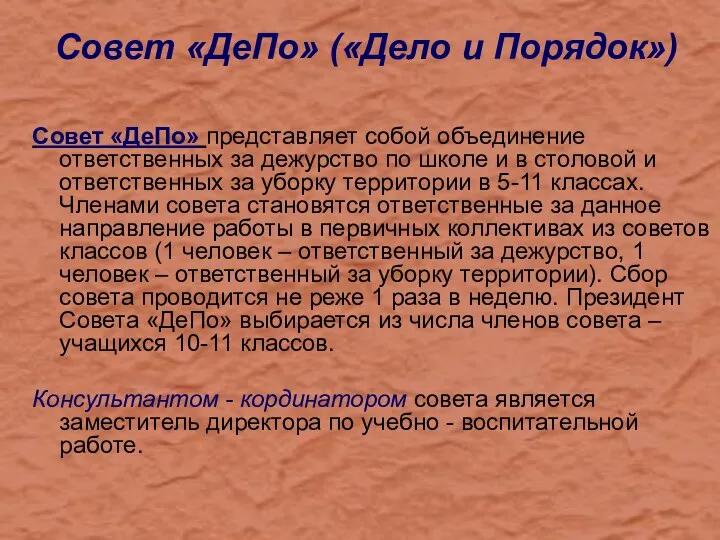 Совет «ДеПо» («Дело и Порядок»)

Совет «ДеПо» представляет собой объединение ответственных за дежурство по школе и в столовой и ответственных за уборку территории в 5-11 классах. Членами совета становятся ответственные за данное направление работы в первичных коллективах из советов классов (1 человек – ответственный за дежурство, 1 человек – ответственный за уборку территории). Сбор совета проводится не реже 1 раза в неделю. Президент Совета «ДеПо» выбирается из числа членов совета – учащихся 10-11 классов.

Консультантом - кординатором совета является заместитель директора по учебно - воспитательной работе.